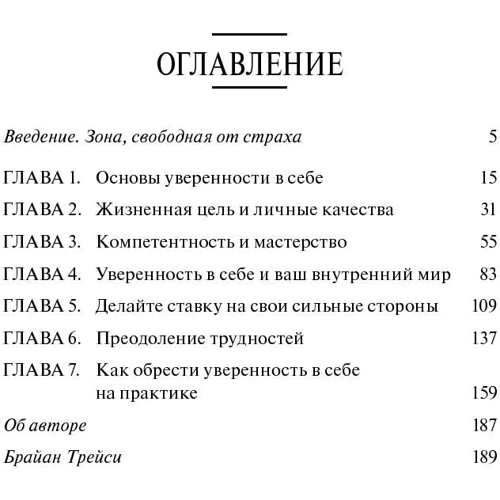 ОГЛАВЛЕНИЕ

Введение. Зона, свободная от страха 5

ГЛАВА 1. Основы уверенности в себе 15

ГЛАВА 2. Жизненная цель и личные качества 31

ГЛАВА 3. Компетентность и мастерство 55

ГЛАВА 4. Уверенность в себе и ваш внутренний мир 83

ГЛАВА 5. Делайте ставку на свои сильные стороны 109

ГЛАВА 6. Преодоление трудностей 137

ГЛАВА 7. Как обрести уверенность в себе на практике 159

Об авторе 187

Брайан Трейси 189